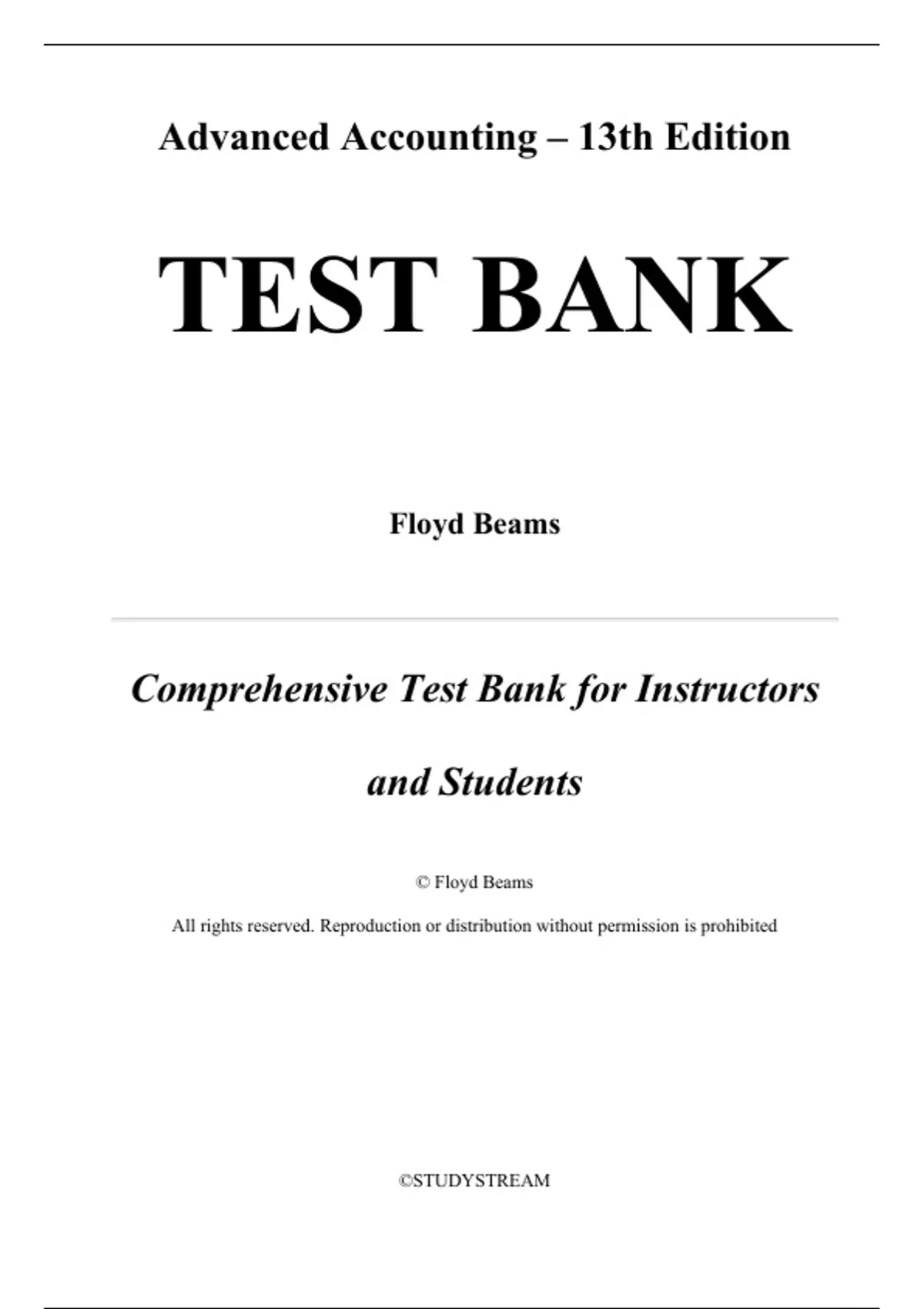 Advanced Accounting – 13th Edition

TEST BANK

Floyd Beams

Comprehensive Test Bank for Instructors and Students

© Floyd Beams

All rights reserved. Reproduction or distribution without permission is prohibited

©STUDYSTREAM